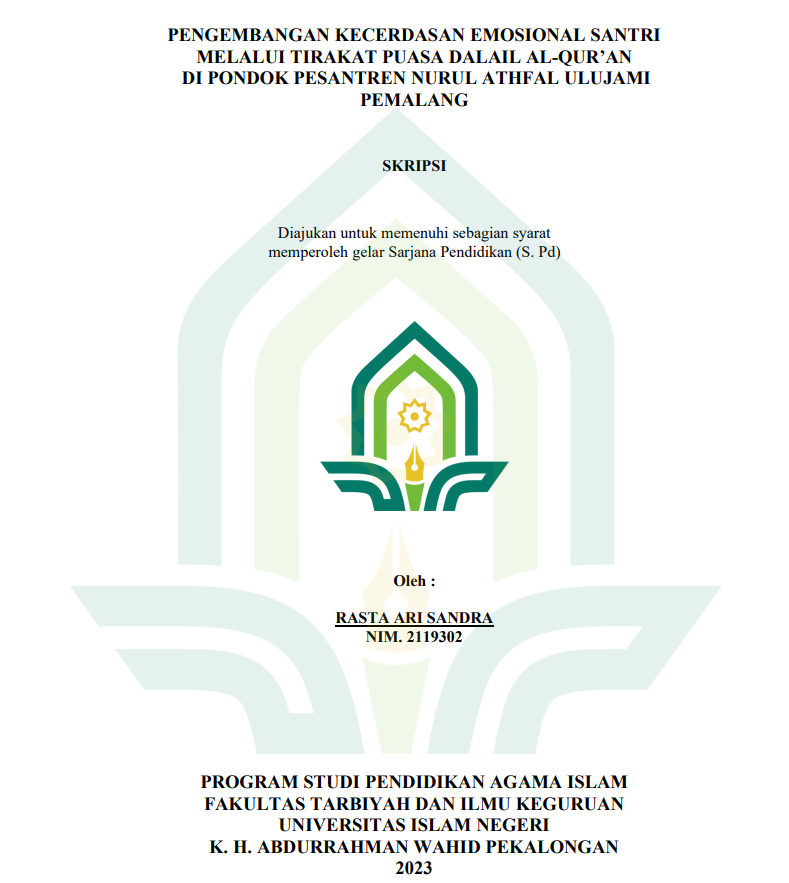 PENGEMBANGAN KECERDASAN EMOSIONAL SANTRI MELALUI TIRAKAT PUASA DALAIL AL-QUR'AN DI PONDOK PESANTREN NURUL ATHFAL ULUJAMI PEMALANG

SKRIPSI

Diajukan untuk memenuhi sebagian syarat memperoleh gelar Sarjana Pendidikan (S. Pd)

Oleh :

RASTA ARI SANDRA
NIM. 2119302

PROGRAM STUDI PENDIDIKAN AGAMA ISLAM
FAKULTAS TARBIYAH DAN ILMU KEGURUAN
UNIVERSITAS ISLAM NEGERI
K. H. ABDURRAHMAN WAHID PEKALONGAN
2023